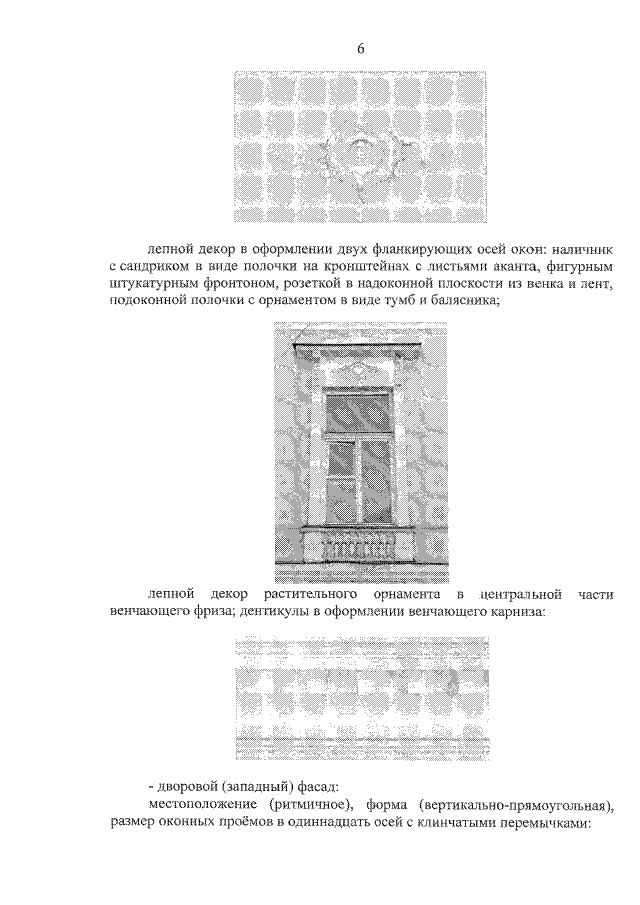 6

лепной декор в оформлении двух фланкирующих осей окон: наличник с сандриком в виде полочки на кронштейнах с листьями аканта, фигурным штукатурным фронтоном, розеткой в надоконной плоскости из венка и лент, подоконной полочки с орнаментом в виде тумб и балясника;

лепной декор растительного орнамента в центральной части венчающего фриза; дентикулы в оформлении венчающего карниза:

- дворовой (западный) фасад:

местоположение (ритмичное), форма (вертикально-прямоугольная), размер оконных проёмов в одиннадцать осей с клинчатыми перемычками: